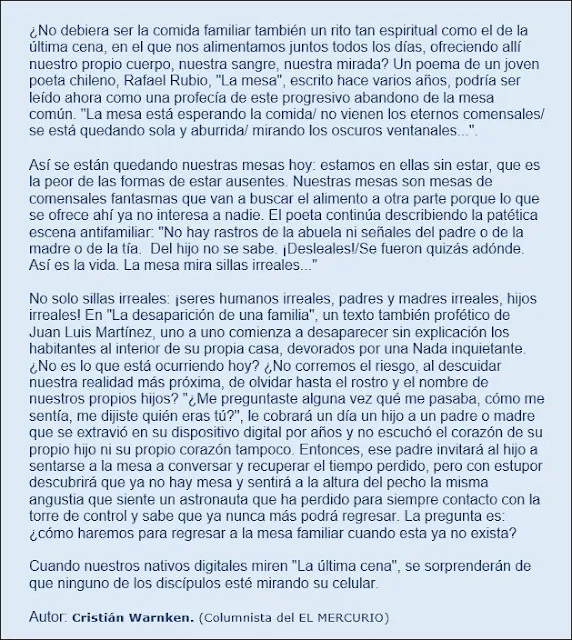 ¿No debiera ser la comida familiar también un rito tan espiritual como el de la última cena, en el que nos alimentamos juntos todos los días, ofreciendo allí nuestro propio cuerpo, nuestra sangre, nuestra mirada? Un poema de un joven poeta chileno, Rafael Rubio, "La mesa", escrito hace varios años, podría ser leído ahora como una profecía de este progresivo abandono de la mesa común. "La mesa está esperando la comida/ no vienen los eternos comensales/ se está quedando sola y aburrida/ mirando los oscuros ventanales...".

Así se están quedando nuestras mesas hoy: estamos en ellas sin estar, que es la peor de las formas de estar ausentes. Nuestras mesas son mesas de comensales fantasmas que van a buscar el alimento a otra parte porque lo que se ofrece ahí ya no interesa a nadie. El poeta continúa describiendo la patética escena antifamiliar: "No hay rastros de la abuela ni señales del padre o de la madre o de la tía. Del hijo no se sabe. ¡Desleales!/Se fueron quizás adónde. Así es la vida. La mesa mira sillas irreales..."

No solo sillas irreales: ¡seres humanos irreales, padres y madres irreales, hijos irreales! En "La desaparición de una familia", un texto también profético de Juan Luis Martínez, uno a uno comienza a desaparecer sin explicación los habitantes al interior de su propia casa, devorados por una Nada inquietante. ¿No es lo que está ocurriendo hoy? ¿No corremos el riesgo, al descuidar nuestra realidad más próxima, de olvidar hasta el rostro y el nombre de nuestros propios hijos? "¿Me preguntaste alguna vez qué me pasaba, cómo me sentía, me dijiste quién eras tú?", le cobrará un día un hijo a un padre o madre que se extravió en su dispositivo digital por años y no escuchó el corazón de su propio hijo ni su propio corazón tampoco. Entonces, ese padre invitará al hijo a sentarse a la mesa a conversar y recuperar el tiempo perdido, pero con estupor descubrirá que ya no hay mesa y sentirá a la altura del pecho la misma angustia que siente un astronauta que ha perdido para siempre contacto con la torre de control y sabe que ya nunca más podrá regresar. La pregunta es: ¿cómo haremos para regresar a la mesa familiar cuando esta ya no exista?

Cuando nuestros nativos digitales miren "La última cena", se sorprenderán de que ninguno de los discípulos esté mirando su celular.

Autor: Cristián Warnken. (Columnista del EL MERCURIO)